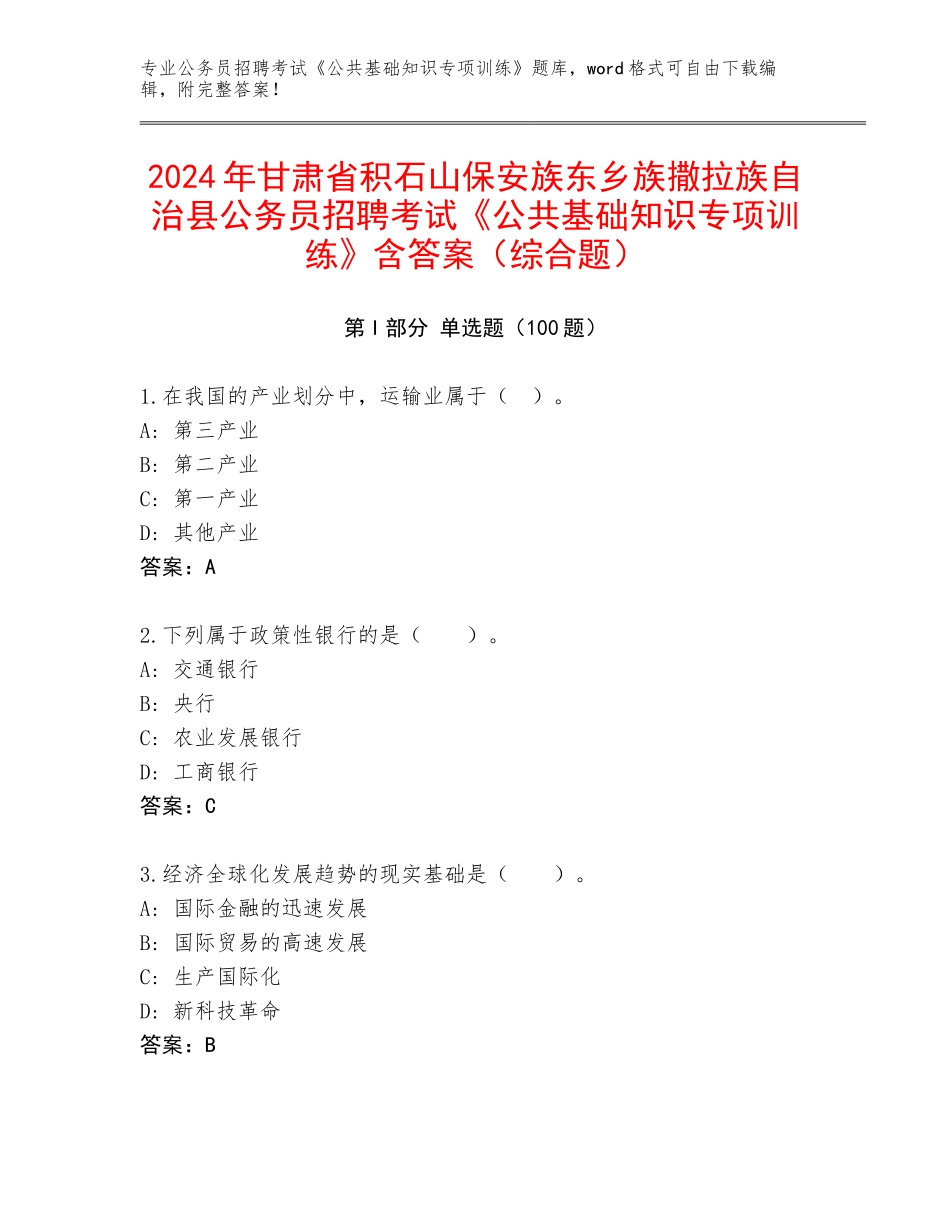 专业公务员招聘考试《公共基础知识专项训练》题库，word格式可自由下载编辑，附完整答案！

2024年甘肃省积石山保安族东乡族撒拉族自治县公务员招聘考试《公共基础知识专项训练》含答案（综合题）

第Ⅰ部分 单选题（100题）

1.在我国的产业划分中，运输业属于（ ）。
A：第三产业
B：第二产业
C：第一产业
D：其他产业
答案：A

2.下列属于政策性银行的是（ ）。
A：交通银行
B：央行
C：农业发展银行
D：工商银行
答案：C

3.经济全球化发展趋势的现实基础是（ ）。
A：国际金融的迅速发展
B：国际贸易的高速发展
C：生产国际化
D：新科技革命
答案：B